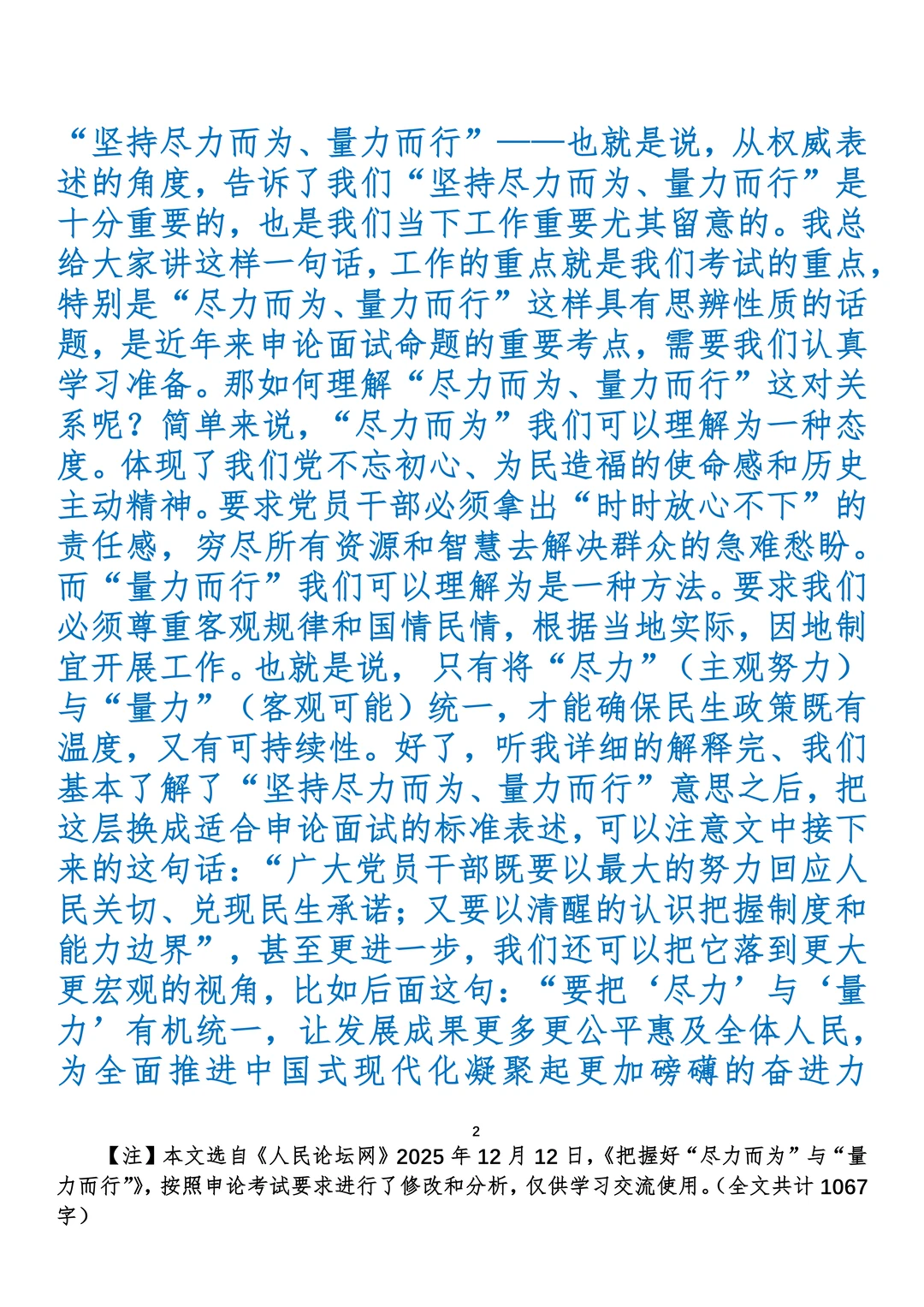 “坚持尽力而为、量力而行”——也就是说，从权威表述的角度，告诉了我们“坚持尽力而为、量力而行”是十分重要的，也是我们当下工作重要尤其留意的。我总给大家讲这样一句话，工作的重点就是我们考试的重点，特别是“尽力而为、量力而行”这样具有思辨性质的话题，是近年来申论面试命题的重要考点，需要我们认真学习准备。那如何理解“尽力而为、量力而行”这对关系呢？简单来说，“尽力而为”我们可以理解为一种态度。体现了我们党不忘初心、为民造福的使命感和历史主动精神。要求党员干部必须拿出“时时放心不下”的责任感，穷尽所有资源和智慧去解决群众的急难愁盼。而“量力而行”我们可以理解为是一种方法。要求我们必须尊重客观规律和国情民情，根据当地实际，因地制宜开展工作。也就是说，只有将“尽力”（主观努力）与“量力”（客观可能）统一，才能确保民生政策既有温度，又有可持续性。好了，听我详细的解释完、我们基本了解了“坚持尽力而为、量力而行”意思之后，把这层换成适合申论面试的标准表述，可以注意文中接下来的这句话：“广大党员干部既要以最大的努力回应人民关切、兑现民生承诺；又要以清醒的认识把握制度和能力边界”，甚至更进一步，我们还可以把它落到更大更宏观的视角，比如后面这句：“要把‘尽力’与‘量力’有机统一，让发展成果更多更公平惠及全体人民，为全面推进中国式现代化凝聚起更加磅礴的奋进力

2

【注】本文选自《人民论坛网》2025 年 12 月 12 日，《把握好“尽力而为”与“量力而行”》，按照申论考试要求进行了修改和分析，仅供学习交流使用。（全文共计 1067 字）